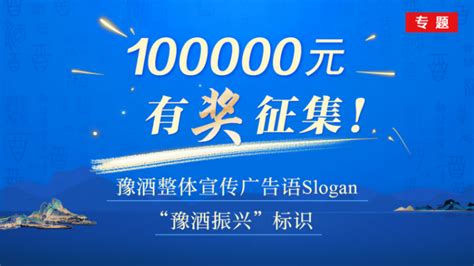 专题

100000元

有奖征集!

豫酒整体宣传广告语Slogan

“豫酒振兴”标识